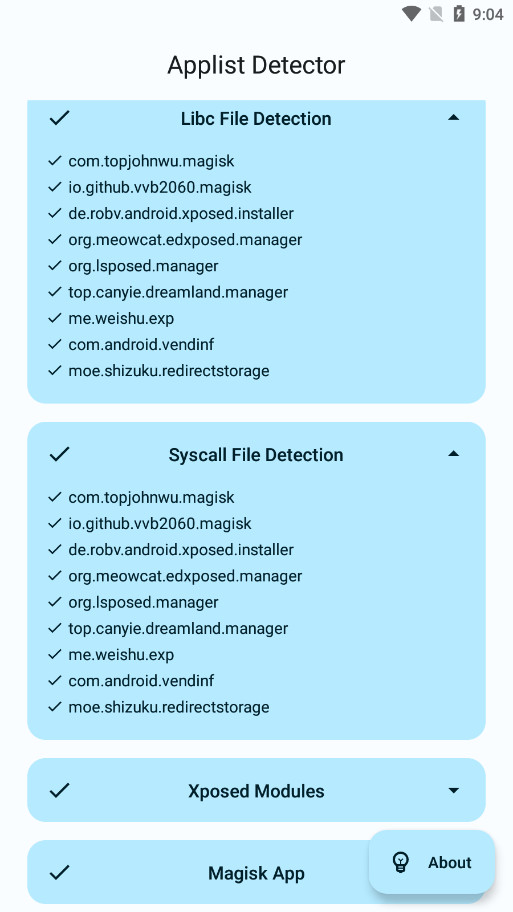 9:04

Applist Detector

Libc File Detection

com.topjohnwu.magisk
io.github.vvb2060.magisk
de.robv.android.xposed.installer
org.meowcat.edxposed.manager
org.lsposed.manager
top.canyie.dreamland.manager
me.weishu.exp
com.android.vendinf
moe.shizuku.redirectstorage

Syscall File Detection

com.topjohnwu.magisk
io.github.vvb2060.magisk
de.robv.android.xposed.installer
org.meowcat.edxposed.manager
org.lsposed.manager
top.canyie.dreamland.manager
me.weishu.exp
com.android.vendinf
moe.shizuku.redirectstorage

Xposed Modules

Magisk App

About